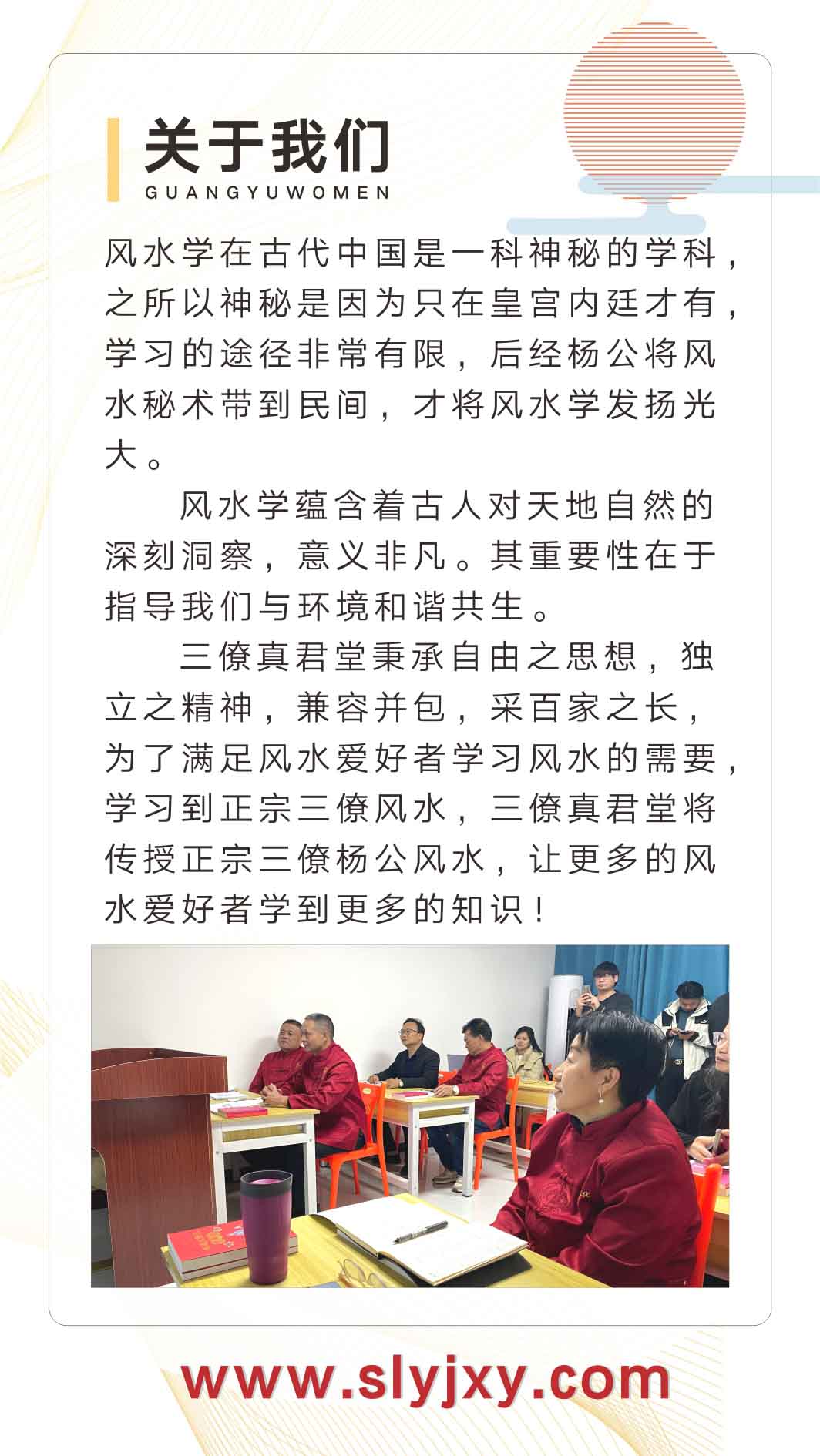 关于我们
GUANGYUWOMEN

风水学在古代中国是一科神秘的学科，之所以神秘是因为只在皇宫内廷才有，学习的途径非常有限，后经杨公将风水秘术带到民间，才将风水学发扬光大。

风水学蕴含着古人对天地自然的深刻洞察，意义非凡。其重要性在于指导我们与环境和谐共生。

三僚真君堂秉承自由之思想，独立之精神，兼容并包，采百家之长，为了满足风水爱好者学习风水的需要，学习到正宗三僚风水，三僚真君堂将传授正宗三僚杨公风水，让更多的风水爱好者学到更多的知识！

www.slyjxy.com